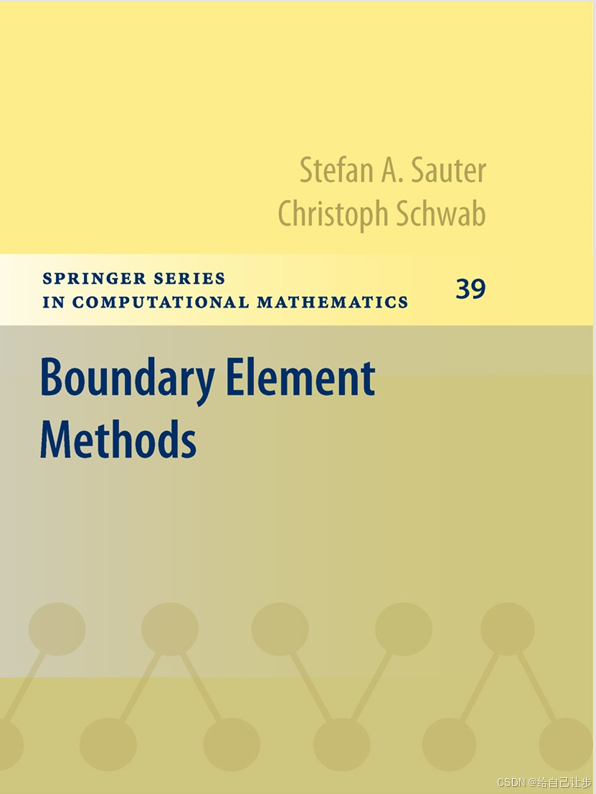 Stefan A. Sauter
Christoph Schwab

SPRINGER SERIES
IN COMPUTATIONAL MATHEMATICS

39

Boundary Element
Methods

CSDN @给自己让步